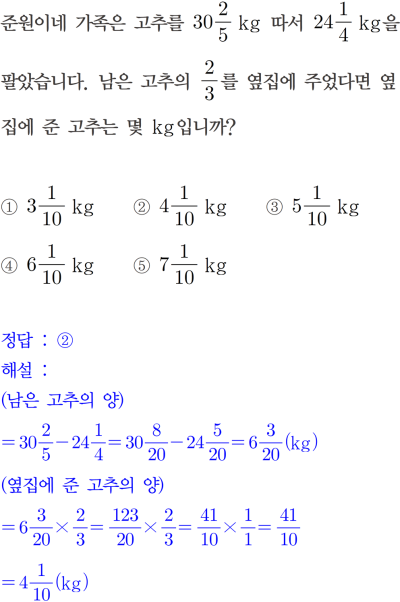 준원이네 가족은 고추를 $30\frac{2}{5}$ kg 따서 $24\frac{1}{4}$ kg을 팔았습니다. 남은 고추의 $\frac{2}{3}$를 옆집에 주었다면 옆집에 준 고추는 몇 kg입니까?

① $3\frac{1}{10}$ kg ② $4\frac{1}{10}$ kg ③ $5\frac{1}{10}$ kg
④ $6\frac{1}{10}$ kg ⑤ $7\frac{1}{10}$ kg

정답 : ②
해설 :
(남은 고추의 양)
$=30\frac{2}{5}-24\frac{1}{4}=30\frac{8}{20}-24\frac{5}{20}=6\frac{3}{20}$(kg)
(옆집에 준 고추의 양)
$=6\frac{3}{20}\times\frac{2}{3}=\frac{123}{20}\times\frac{2}{3}=\frac{41}{10}\times\frac{1}{1}=\frac{41}{10}$
$=4\frac{1}{10}$(kg)